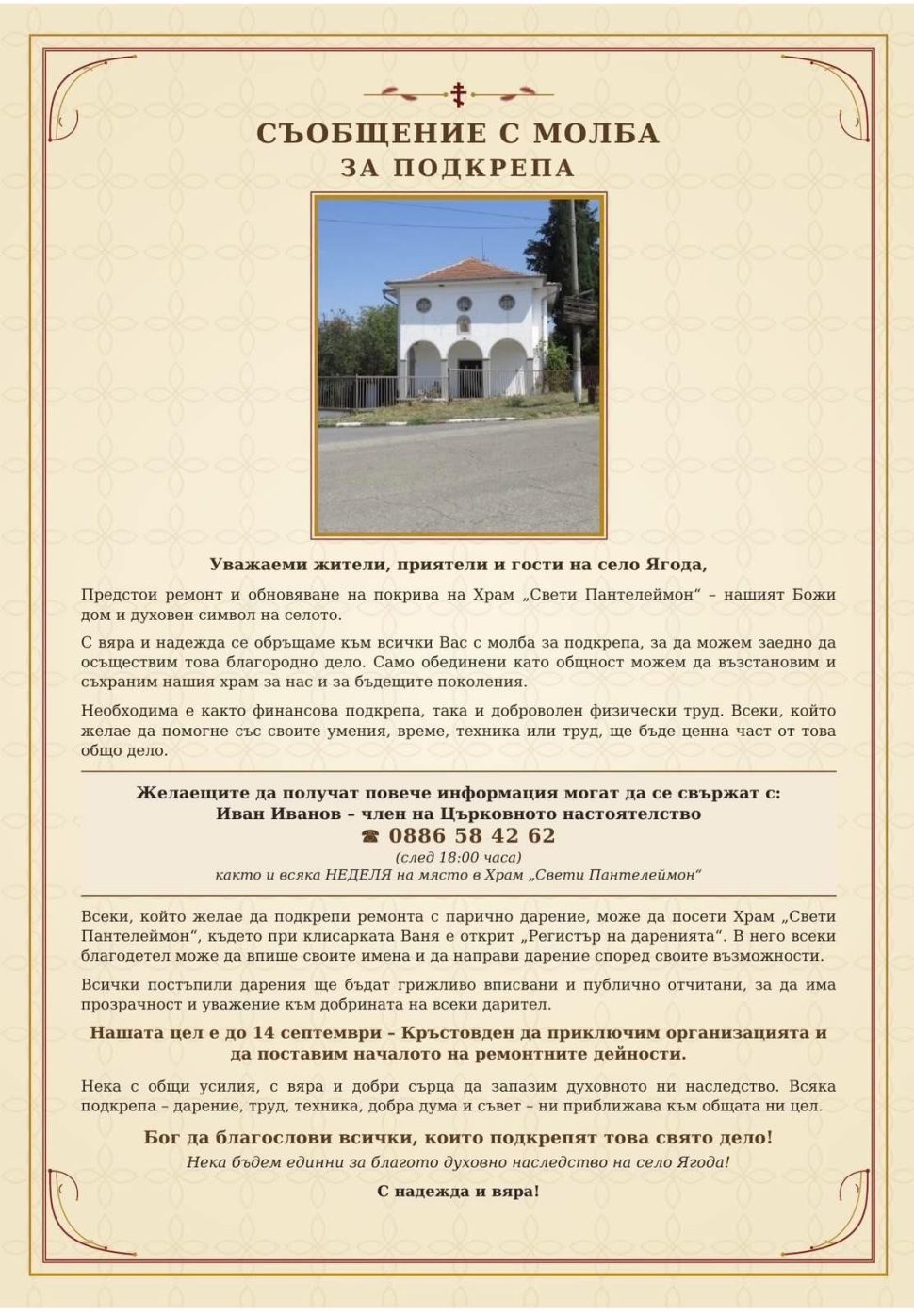 СЪОБЩЕНИЕ С МОЛБА
ЗА ПОДКРЕПА

Уважаеми жители, приятели и гости на село Ягода,

Предстои ремонт и обновяване на покрива на Храм „Свети Пантелеймон“ – нашият Божи дом и духовен символ на селото.

С вяра и надежда се обръщаме към всички Вас с молба за подкрепа, за да можем заедно да осъществим това благородно дело. Само обединени като общност можем да възстановим и съхраним нашия храм за нас и за бъдещите поколения.

Необходима е както финансова подкрепа, така и доброволен физически труд. Всеки, който желае да помогне със своите умения, време, техника или труд, ще бъде ценна част от това общо дело.

Желаещите да получат повече информация могат да се свържат с:
Иван Иванов – член на Църковното настоятелство
☎ 0886 58 42 62
(след 18:00 часа)
както и всяка НЕДЕЛЯ на място в Храм „Свети Пантелеймон“

Всеки, който желае да подкрепи ремонта с парично дарение, може да посети Храм „Свети Пантелеймон“, където при клисарката Ваня е открит „Регистър на даренията“. В него всеки благодетел може да впише своите имена и да направи дарение според своите възможности.

Всички постъпили дарения ще бъдат грижливо вписвани и публично отчитани, за да има прозрачност и уважение към добрината на всеки дарител.

Нашата цел е до 14 септември – Кръстовден да приключим организацията и да поставим началото на ремонтните дейности.

Нека с общи усилия, с вяра и добри сърца да запазим духовното ни наследство. Всяка подкрепа – дарение, труд, техника, добра дума и съвет – ни приближава към общата ни цел.

Бог да благослови всички, които подкрепят това свято дело!
Нека бъдем единни за благото духовно наследство на село Ягода!

С надежда и вяра!